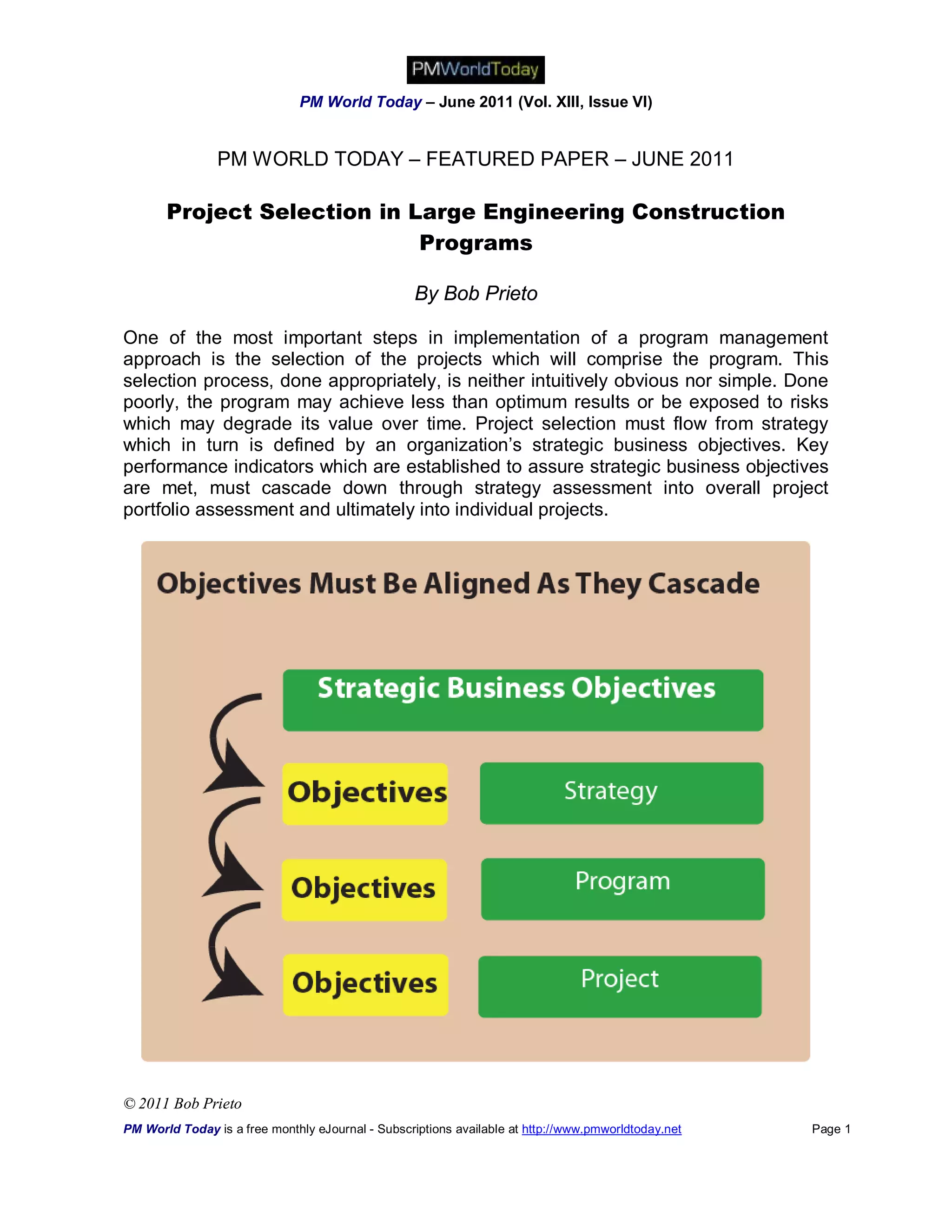 PMWorldToday

PM World Today – June 2011 (Vol. XIII, Issue VI)

PM WORLD TODAY – FEATURED PAPER – JUNE 2011

Project Selection in Large Engineering Construction Programs

By Bob Prieto

One of the most important steps in implementation of a program management approach is the selection of the projects which will comprise the program. This selection process, done appropriately, is neither intuitively obvious nor simple. Done poorly, the program may achieve less than optimum results or be exposed to risks which may degrade its value over time. Project selection must flow from strategy which in turn is defined by an organization's strategic business objectives. Key performance indicators which are established to assure strategic business objectives are met, must cascade down through strategy assessment into overall project portfolio assessment and ultimately into individual projects.

Objectives Must Be Aligned As They Cascade

Strategic Business Objectives

Objectives

Strategy

Objectives

Program

Objectives

Project

© 2011 Bob Prieto

PM World Today is a free monthly eJournal - Subscriptions available at http://www.pmworldtoday.net

Page 1